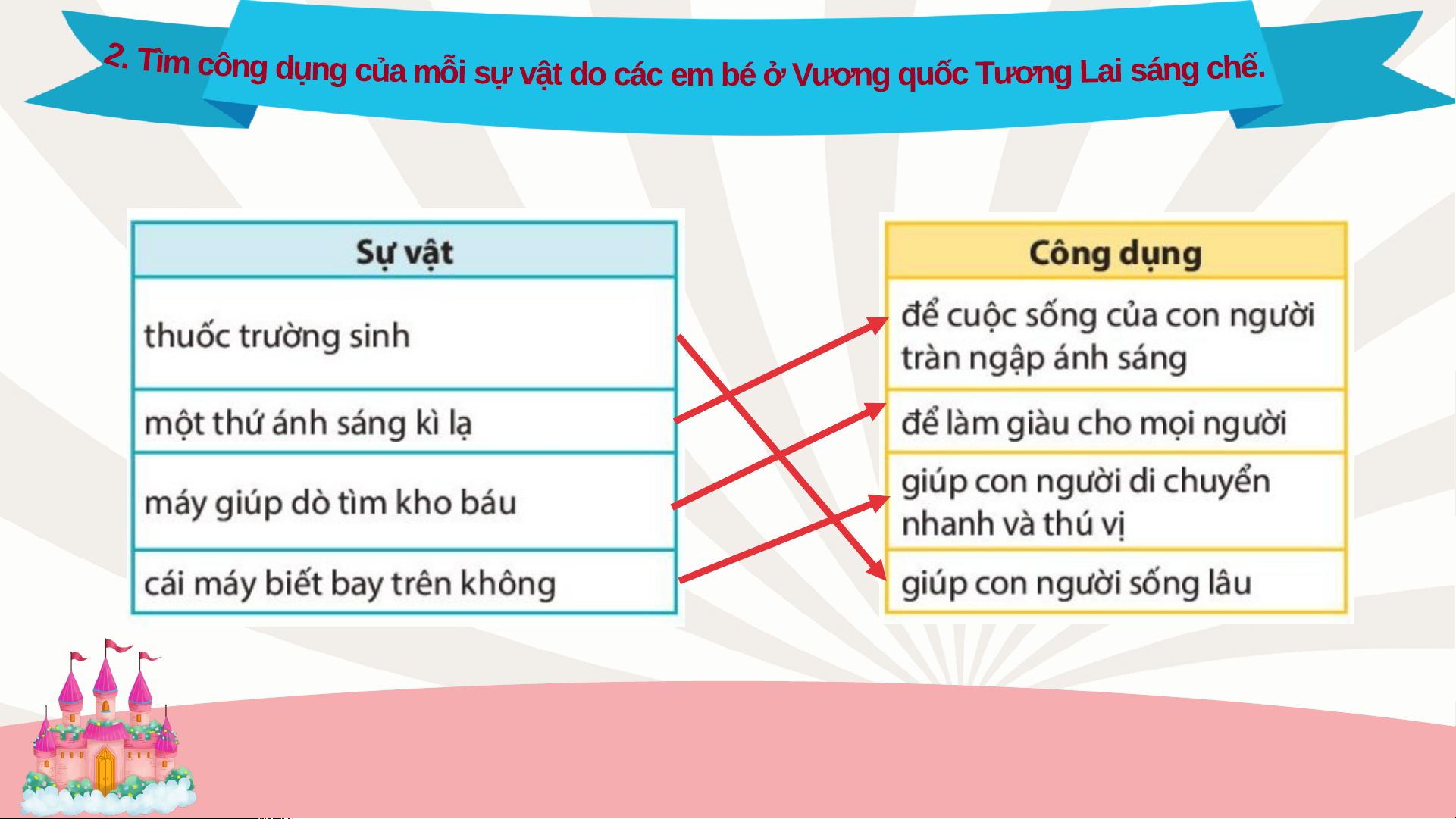 2. Tìm công dụng của mỗi sự vật do các em bé ở Vương quốc Tương Lai sáng chế.

| Sự vật |
|---|
| thuốc trường sinh |
| một thứ ánh sáng kì lạ |
| máy giúp dò tìm kho báu |
| cái máy biết bay trên không |

| Công dụng |
|---|
| để cuộc sống của con người tràn ngập ánh sáng |
| để làm giàu cho mọi người |
| giúp con người di chuyển nhanh và thú vị |
| giúp con người sống lâu |